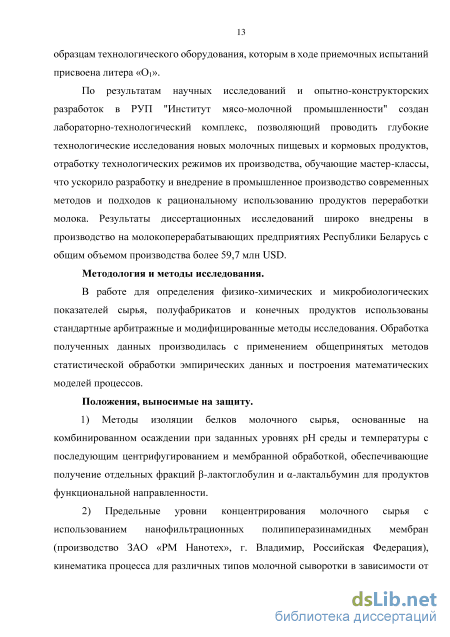 13

образцам технологического оборудования, которым в ходе приемочных испытаний присвоена литера «$O_1$».

По результатам научных исследований и опытно-конструкторских разработок в РУП "Институт мясо-молочной промышленности" создан лабораторно-технологический комплекс, позволяющий проводить глубокие технологические исследования новых молочных пищевых и кормовых продуктов, отработку технологических режимов их производства, обучающие мастер-классы, что ускорило разработку и внедрение в промышленное производство современных методов и подходов к рациональному использованию продуктов переработки молока. Результаты диссертационных исследований широко внедрены в производство на молокоперерабатывающих предприятиях Республики Беларусь с общим объемом производства более 59,7 млн USD.

Методология и методы исследования.

В работе для определения физико-химических и микробиологических показателей сырья, полуфабрикатов и конечных продуктов использованы стандартные арбитражные и модифицированные методы исследования. Обработка полученных данных производилась с применением общепринятых методов статистической обработки эмпирических данных и построения математических моделей процессов.

Положения, выносимые на защиту.

1) Методы изоляции белков молочного сырья, основанные на комбинированном осаждении при заданных уровнях pH среды и температуры с последующим центрифугированием и мембранной обработкой, обеспечивающие получение отдельных фракций β-лактоглобулин и α-лактальбумин для продуктов функциональной направленности.

2) Предельные уровни концентрирования молочного сырья с использованием нанофильтрационных полипиперазинамидных мембран (производство ЗАО «РМ Нанотех», г. Владимир, Российская Федерация), кинематика процесса для различных типов молочной сыворотки в зависимости от

dsLib.net
библиотека диссертаций